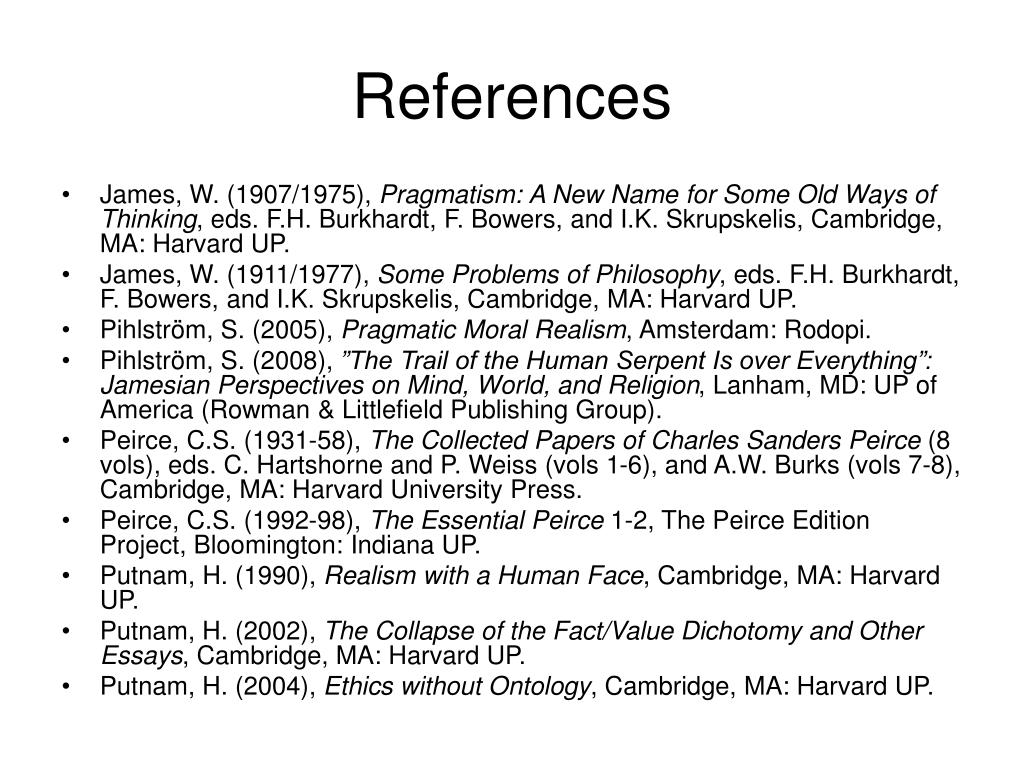 References

• James, W. (1907/1975), Pragmatism: A New Name for Some Old Ways of Thinking, eds. F.H. Burkhardt, F. Bowers, and I.K. Skrupskelis, Cambridge, MA: Harvard UP.
• James, W. (1911/1977), Some Problems of Philosophy, eds. F.H. Burkhardt, F. Bowers, and I.K. Skrupskelis, Cambridge, MA: Harvard UP.
• Pihlström, S. (2005), Pragmatic Moral Realism, Amsterdam: Rodopi.
• Pihlström, S. (2008), ”The Trail of the Human Serpent Is over Everything”: Jamesian Perspectives on Mind, World, and Religion, Lanham, MD: UP of America (Rowman & Littlefield Publishing Group).
• Peirce, C.S. (1931-58), The Collected Papers of Charles Sanders Peirce (8 vols), eds. C. Hartshorne and P. Weiss (vols 1-6), and A.W. Burks (vols 7-8), Cambridge, MA: Harvard University Press.
• Peirce, C.S. (1992-98), The Essential Peirce 1-2, The Peirce Edition Project, Bloomington: Indiana UP.
• Putnam, H. (1990), Realism with a Human Face, Cambridge, MA: Harvard UP.
• Putnam, H. (2002), The Collapse of the Fact/Value Dichotomy and Other Essays, Cambridge, MA: Harvard UP.
• Putnam, H. (2004), Ethics without Ontology, Cambridge, MA: Harvard UP.